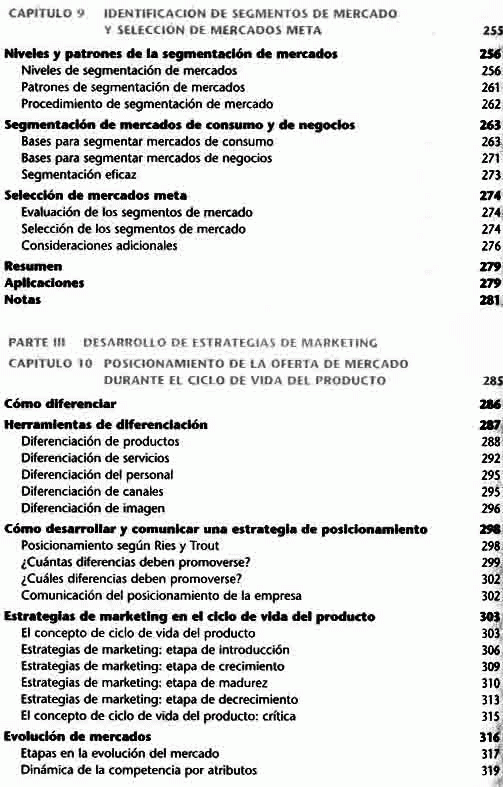 CAPITULO 9 IDENTIFICACION DE SEGMENTOS DE MERCADO Y SELECCION DE MERCADOS META 255

Niveles y patrones de la segmentación de mercados 256
Niveles de segmentación de mercados 256
Patrones de segmentación de mercados 261
Procedimiento de segmentación de mercado 262

Segmentación de mercados de consumo y de negocios 263
Bases para segmentar mercados de consumo 263
Bases para segmentar mercados de negocios 271
Segmentación eficaz 273

Selección de mercados meta 274
Evaluación de los segmentos de mercado 274
Selección de los segmentos de mercado 274
Consideraciones adicionales 276

Resumen 279
Aplicaciones 279
Notas 281

PARTE III DESARROLLO DE ESTRATEGIAS DE MARKETING

CAPITULO 10 POSICIONAMIENTO DE LA OFERTA DE MERCADO DURANTE EL CICLO DE VIDA DEL PRODUCTO 285

Cómo diferenciar 286

Herramientas de diferenciación 287
Diferenciación de productos 288
Diferenciación de servicios 292
Diferenciación del personal 295
Diferenciación de canales 295
Diferenciación de imagen 296

Cómo desarrollar y comunicar una estrategia de posicionamiento 298
Posicionamiento según Ries y Trout 298
¿Cuántas diferencias deben promoverse? 299
¿Cuáles diferencias deben promoverse? 302
Comunicación del posicionamiento de la empresa 302

Estrategias de marketing en el ciclo de vida del producto 303
El concepto de ciclo de vida del producto 303
Estrategias de marketing: etapa de introducción 306
Estrategias de marketing: etapa de crecimiento 309
Estrategias de marketing: etapa de madurez 310
Estrategias de marketing: etapa de decrecimiento 313
El concepto de ciclo de vida del producto: crítica 315

Evolución de mercados 316
Etapas en la evolución del mercado 317
Dinámica de la competencia por atributos 319